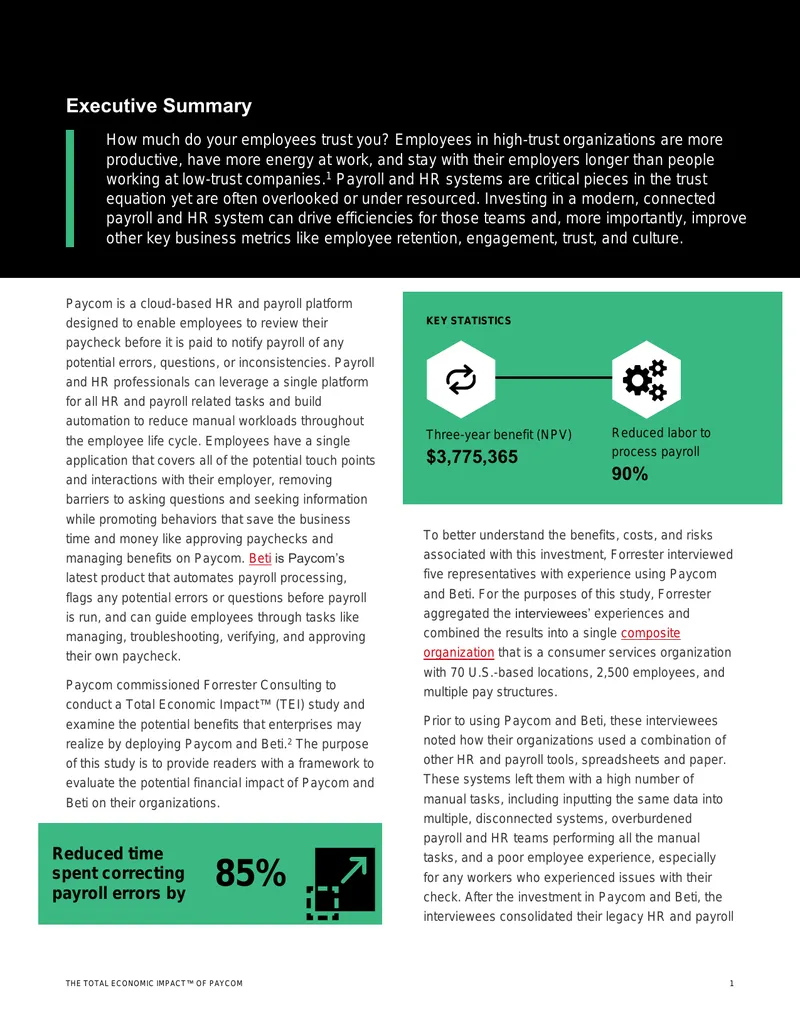 Executive Summary

How much do your employees trust you? Employees in high-trust organizations are more productive, have more energy at work, and stay with their employers longer than people working at low-trust companies.$^{1}$ Payroll and HR systems are critical pieces in the trust equation yet are often overlooked or under resourced. Investing in a modern, connected payroll and HR system can drive efficiencies for those teams and, more importantly, improve other key business metrics like employee retention, engagement, trust, and culture.

Paycom is a cloud-based HR and payroll platform designed to enable employees to review their paycheck before it is paid to notify payroll of any potential errors, questions, or inconsistencies. Payroll and HR professionals can leverage a single platform for all HR and payroll related tasks and build automation to reduce manual workloads throughout the employee life cycle. Employees have a single application that covers all of the potential touch points and interactions with their employer, removing barriers to asking questions and seeking information while promoting behaviors that save the business time and money like approving paychecks and managing benefits on Paycom. Beti is Paycom's latest product that automates payroll processing, flags any potential errors or questions before payroll is run, and can guide employees through tasks like managing, troubleshooting, verifying, and approving their own paycheck.

Paycom commissioned Forrester Consulting to conduct a Total Economic Impact™ (TEI) study and examine the potential benefits that enterprises may realize by deploying Paycom and Beti.$^{2}$ The purpose of this study is to provide readers with a framework to evaluate the potential financial impact of Paycom and Beti on their organizations.

Reduced time spent correcting payroll errors by
85%

KEY STATISTICS

Three-year benefit (NPV)
$3,775,365

Reduced labor to process payroll
90%

To better understand the benefits, costs, and risks associated with this investment, Forrester interviewed five representatives with experience using Paycom and Beti. For the purposes of this study, Forrester aggregated the interviewees' experiences and combined the results into a single composite organization that is a consumer services organization with 70 U.S.-based locations, 2,500 employees, and multiple pay structures.

Prior to using Paycom and Beti, these interviewees noted how their organizations used a combination of other HR and payroll tools, spreadsheets and paper. These systems left them with a high number of manual tasks, including inputting the same data into multiple, disconnected systems, overburdened payroll and HR teams performing all the manual tasks, and a poor employee experience, especially for any workers who experienced issues with their check. After the investment in Paycom and Beti, the interviewees consolidated their legacy HR and payroll

THE TOTAL ECONOMIC IMPACT™ OF PAYCOM
1